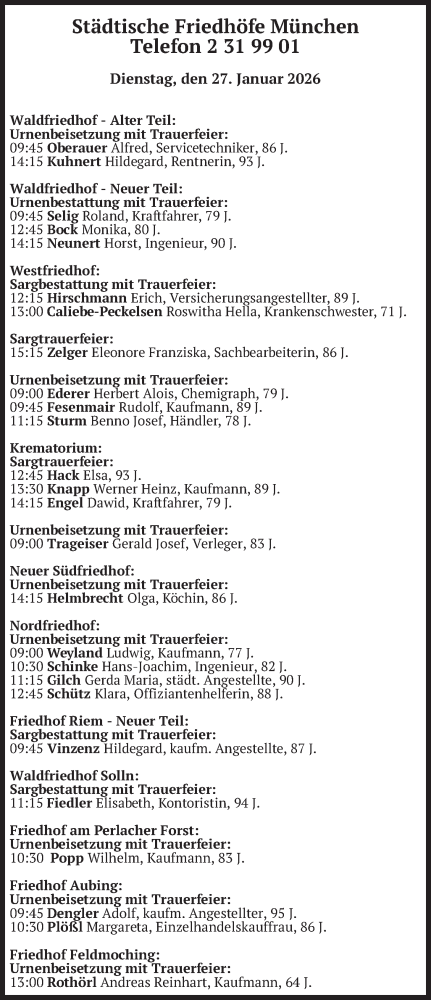 Städtische Friedhöfe München
Telefon 2 31 99 01

Dienstag, den 27. Januar 2026

Waldfriedhof - Alter Teil:
Urnenbeisetzung mit Trauerfeier:
09:45 Oberauer Alfred, Servicetechniker, 86 J.
14:15 Kuhnert Hildegard, Rentnerin, 93 J.

Waldfriedhof - Neuer Teil:
Urnenbestattung mit Trauerfeier:
09:45 Selig Roland, Kraftfahrer, 79 J.
12:45 Bock Monika, 80 J.
14:15 Neunert Horst, Ingenieur, 90 J.

Westfriedhof:
Sargbestattung mit Trauerfeier:
12:15 Hirschmann Erich, Versicherungsangestellter, 89 J.
13:00 Caliebe-Peckelsen Roswitha Hella, Krankenschwester, 71 J.

Sargtrauerfeier:
15:15 Zelger Eleonore Franziska, Sachbearbeiterin, 86 J.

Urnenbeisetzung mit Trauerfeier:
09:00 Ederer Herbert Alois, Chemigraph, 79 J.
09:45 Fesenmair Rudolf, Kaufmann, 89 J.
11:15 Sturm Benno Josef, Händler, 78 J.

Krematorium:
Sargtrauerfeier:
12:45 Hack Elsa, 93 J.
13:30 Knapp Werner Heinz, Kaufmann, 89 J.
14:15 Engel Dawid, Kraftfahrer, 79 J.

Urnenbeisetzung mit Trauerfeier:
09:00 Trageiser Gerald Josef, Verleger, 83 J.

Neuer Südfriedhof:
Urnenbeisetzung mit Trauerfeier:
14:15 Helmbrecht Olga, Köchin, 86 J.

Nordfriedhof:
Urnenbeisetzung mit Trauerfeier:
09:00 Weyland Ludwig, Kaufmann, 77 J.
10:30 Schinke Hans-Joachim, Ingenieur, 82 J.
11:15 Gilch Gerda Maria, städt. Angestellte, 90 J.
12:45 Schütz Klara, Offiziantenhelferin, 88 J.

Friedhof Riem - Neuer Teil:
Sargbestattung mit Trauerfeier:
09:45 Vinzenz Hildegard, kaufm. Angestellte, 87 J.

Waldfriedhof Solln:
Sargbestattung mit Trauerfeier:
11:15 Fiedler Elisabeth, Kontoristin, 94 J.

Friedhof am Perlacher Forst:
Urnenbeisetzung mit Trauerfeier:
10:30 Popp Wilhelm, Kaufmann, 83 J.

Friedhof Aubing:
Urnenbeisetzung mit Trauerfeier:
09:45 Dengler Adolf, kaufm. Angestellter, 95 J.
10:30 Plößl Margareta, Einzelhandelskauffrau, 86 J.

Friedhof Feldmoching:
Urnenbeisetzung mit Trauerfeier:
13:00 Rothörl Andreas Reinhart, Kaufmann, 64 J.